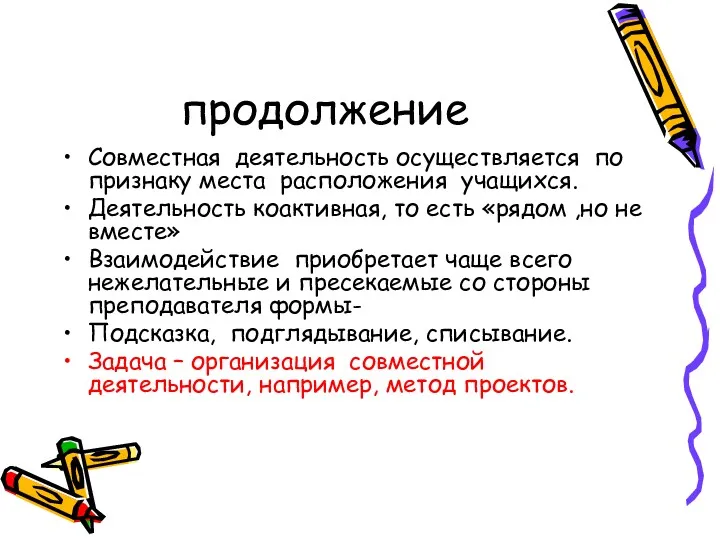 продолжение

• Совместная деятельность осуществляется по признаку места расположения учащихся.
• Деятельность коактивная, то есть «рядом ,но не вместе»
• Взаимодействие приобретает чаще всего нежелательные и пресекаемые со стороны преподавателя формы-
• Подсказка, подглядывание, списывание.
• Задача – организация совместной деятельности, например, метод проектов.